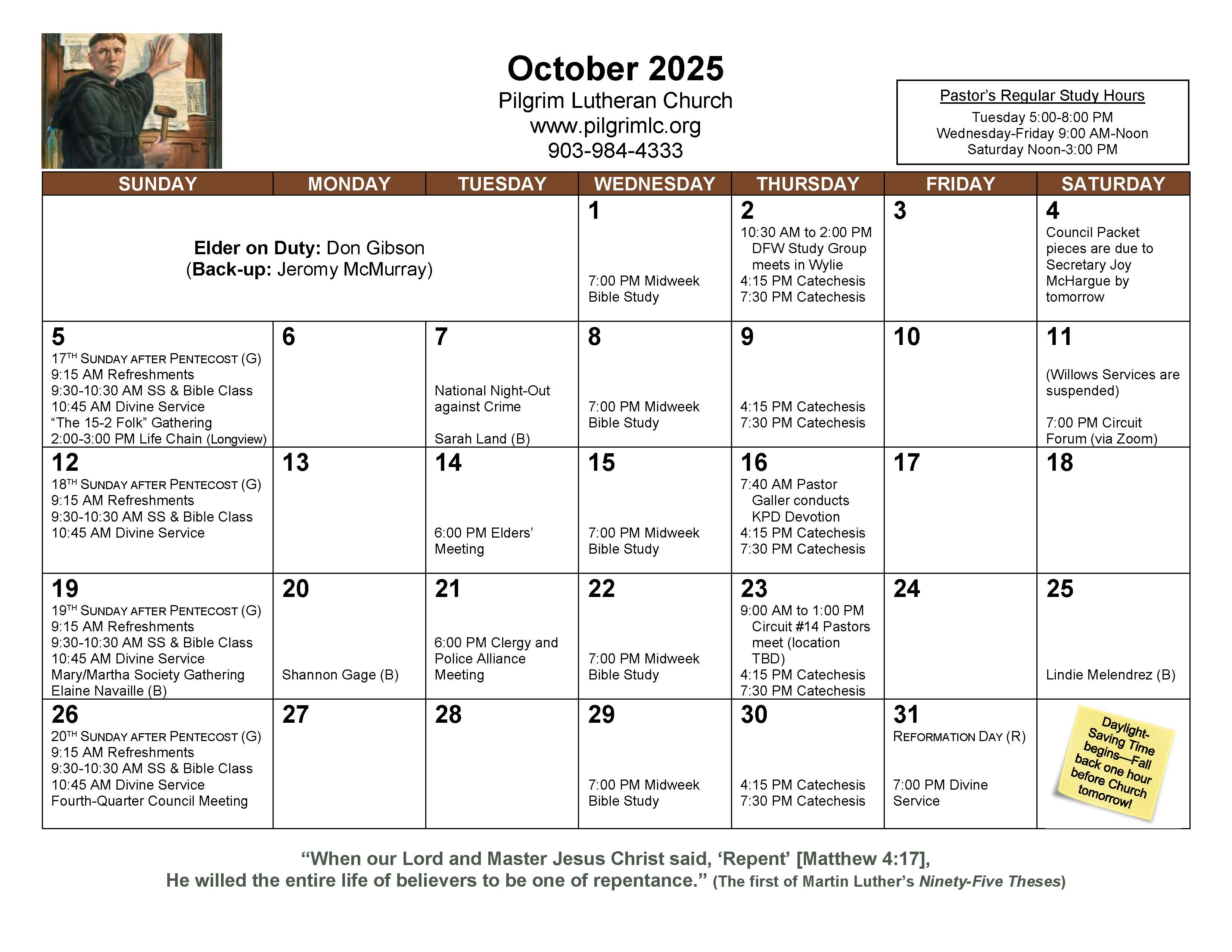 October 2025
Pilgrim Lutheran Church
www.pilgrimlc.org
903-984-4333

Pastor's Regular Study Hours
Tuesday 5:00-8:00 PM
Wednesday-Friday 9:00 AM-Noon
Saturday Noon-3:00 PM

| SUNDAY | MONDAY | TUESDAY | WEDNESDAY | THURSDAY | FRIDAY | SATURDAY |
|---|---|---|---|---|---|---|
| Elder on Duty: Don Gibson (Back-up: Jeromy McMurray) | | | 1 7:00 PM Midweek Bible Study | 2 10:30 AM to 2:00 PM DFW Study Group meets in Wylie 4:15 PM Catechesis 7:30 PM Catechesis | 3 | 4 Council Packet pieces are due to Secretary Joy McHargue by tomorrow |
| 5 17TH SUNDAY AFTER PENTECOST (G) 9:15 AM Refreshments 9:30-10:30 AM SS & Bible Class 10:45 AM Divine Service "The 15-2 Folk" Gathering 2:00-3:00 PM Life Chain (Longview) | 6 | 7 National Night-Out against Crime Sarah Land (B) | 8 7:00 PM Midweek Bible Study | 9 4:15 PM Catechesis 7:30 PM Catechesis | 10 | 11 (Willows Services are suspended) 7:00 PM Circuit Forum (via Zoom) |
| 12 18TH SUNDAY AFTER PENTECOST (G) 9:15 AM Refreshments 9:30-10:30 AM SS & Bible Class 10:45 AM Divine Service | 13 | 14 6:00 PM Elders' Meeting | 15 7:00 PM Midweek Bible Study | 16 7:40 AM Pastor Galler conducts KPD Devotion 4:15 PM Catechesis 7:30 PM Catechesis | 17 | 18 |
| 19 19TH SUNDAY AFTER PENTECOST (G) 9:15 AM Refreshments 9:30-10:30 AM SS & Bible Class 10:45 AM Divine Service Mary/Martha Society Gathering Elaine Navaille (B) | 20 Shannon Gage (B) | 21 6:00 PM Clergy and Police Alliance Meeting | 22 7:00 PM Midweek Bible Study | 23 9:00 AM to 1:00 PM Circuit #14 Pastors meet (location TBD) 4:15 PM Catechesis 7:30 PM Catechesis | 24 | 25 Lindie Melendrez (B) |
| 26 20TH SUNDAY AFTER PENTECOST (G) 9:15 AM Refreshments 9:30-10:30 AM SS & Bible Class 10:45 AM Divine Service Fourth-Quarter Council Meeting | 27 | 28 | 29 7:00 PM Midweek Bible Study | 30 4:15 PM Catechesis 7:30 PM Catechesis | 31 REFORMATION DAY (R) 7:00 PM Divine Service | Daylight-Saving Time begins—Fall back one hour before Church tomorrow! |

"When our Lord and Master Jesus Christ said, 'Repent' [Matthew 4:17], He willed the entire life of believers to be one of repentance." (The first of Martin Luther's Ninety-Five Theses)